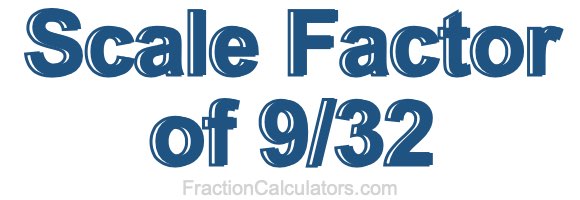 Scale Factor of 9/32

FractionCalculators.com